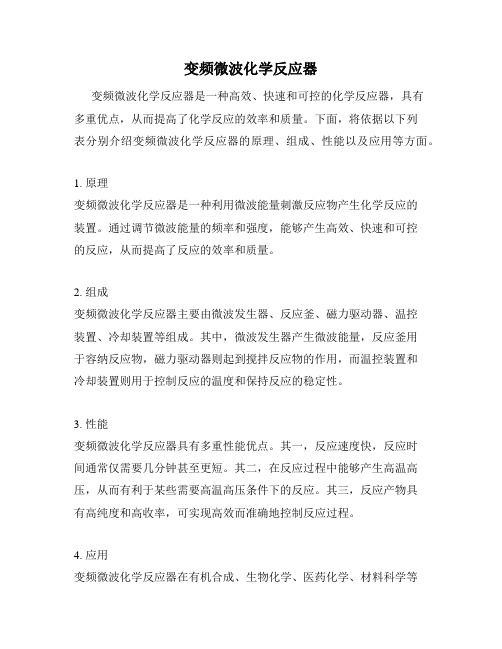 变频微波化学反应器

变频微波化学反应器是一种高效、快速和可控的化学反应器，具有多重优点，从而提高了化学反应的效率和质量。下面，将依据以下列表分别介绍变频微波化学反应器的原理、组成、性能以及应用等方面。

1. 原理
变频微波化学反应器是一种利用微波能量刺激反应物产生化学反应的装置。通过调节微波能量的频率和强度，能够产生高效、快速和可控的反应，从而提高了反应的效率和质量。

2. 组成
变频微波化学反应器主要由微波发生器、反应釜、磁力驱动器、温控装置、冷却装置等组成。其中，微波发生器产生微波能量，反应釜用于容纳反应物，磁力驱动器则起到搅拌反应物的作用，而温控装置和冷却装置则用于控制反应的温度和保持反应的稳定性。

3. 性能
变频微波化学反应器具有多重性能优点。其一，反应速度快，反应时间通常仅需要几分钟甚至更短。其二，在反应过程中能够产生高温高压，从而有利于某些需要高温高压条件下的反应。其三，反应产物具有高纯度和高收率，可实现高效而准确地控制反应过程。

4. 应用
变频微波化学反应器在有机合成、生物化学、医药化学、材料科学等